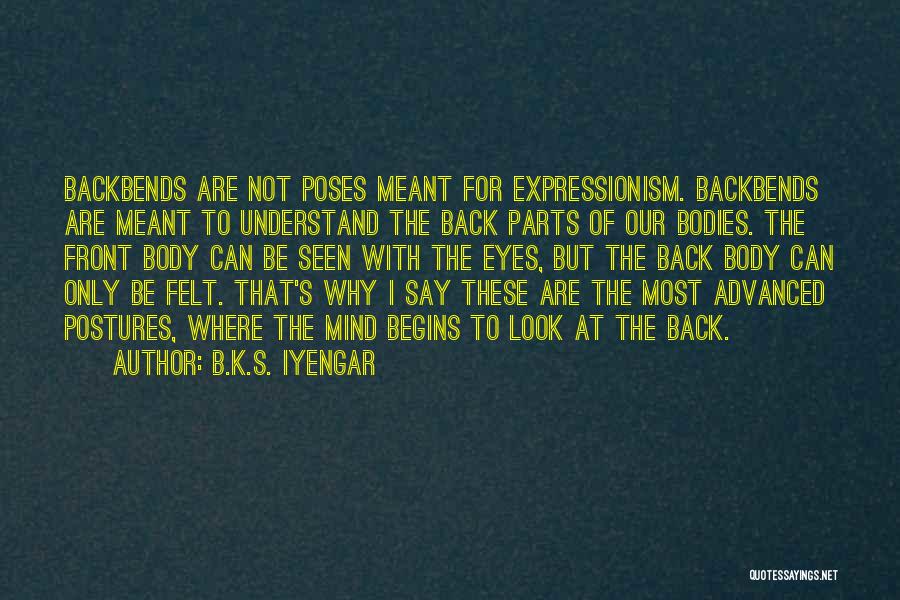 BACKBENDS ARE NOT POSES MEANT FOR EXPRESSIONISM. BACKBENDS ARE MEANT TO UNDERSTAND THE BACK PARTS OF OUR BODIES. THE FRONT BODY CAN BE SEEN WITH THE EYES, BUT THE BACK BODY CAN ONLY BE FELT. THAT'S WHY I SAY THESE ARE THE MOST ADVANCED POSTURES, WHERE THE MIND BEGINS TO LOOK AT THE BACK.

AUTHOR: B.K.S. IYENGAR

QUOTESSAYINGS.NET